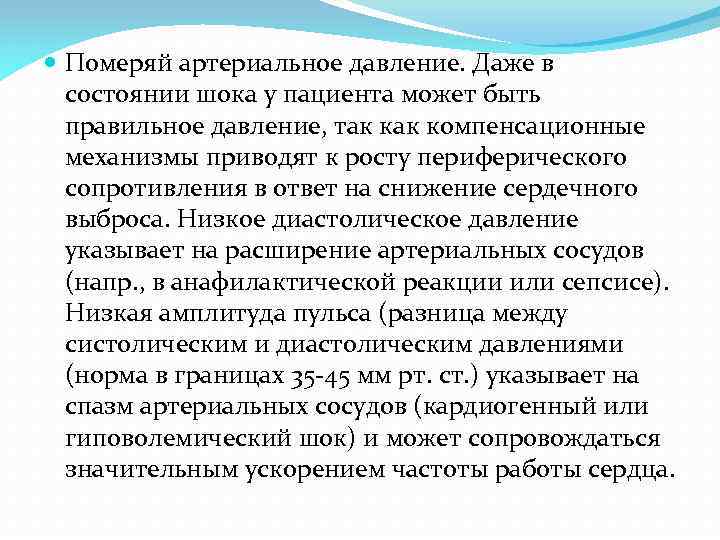 Померяй артериальное давление. Даже в состоянии шока у пациента может быть правильное давление, так как компенсационные механизмы приводят к росту периферического сопротивления в ответ на снижение сердечного выброса. Низкое диастолическое давление указывает на расширение артериальных сосудов (напр., в анафилактической реакции или сепсисе). Низкая амплитуда пульса (разница между систолическим и диастолическим давлениями (норма в границах 35-45 мм рт. ст.) указывает на спазм артериальных сосудов (кардиогенный или гиповолемический шок) и может сопровождаться значительным ускорением частоты работы сердца.